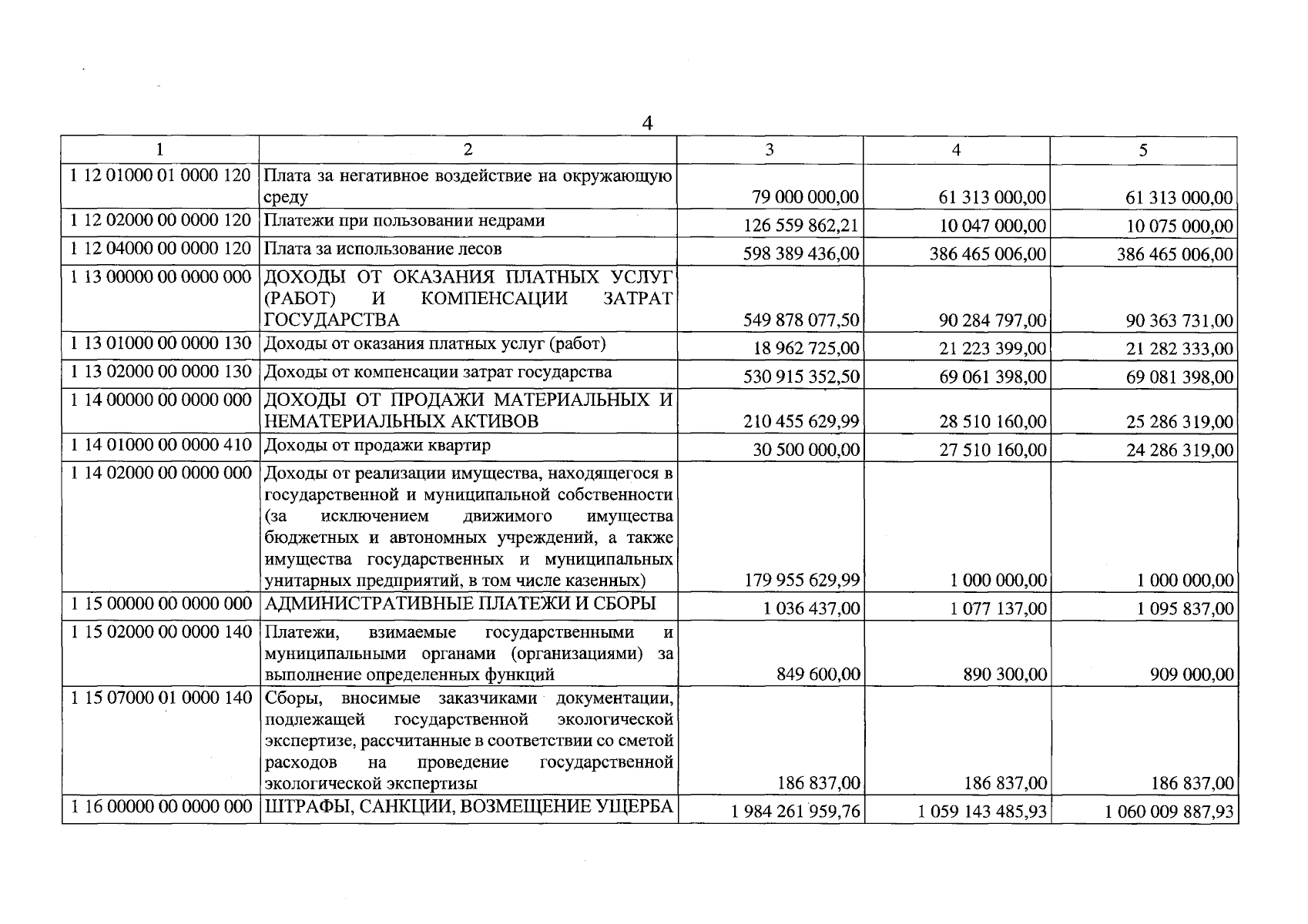 4

| 1 | 2 | 3 | 4 | 5 |
|---|---|---|---|---|
| 1 12 01000 01 0000 120 | Плата за негативное воздействие на окружающую среду | 79 000 000,00 | 61 313 000,00 | 61 313 000,00 |
| 1 12 02000 00 0000 120 | Платежи при пользовании недрами | 126 559 862,21 | 10 047 000,00 | 10 075 000,00 |
| 1 12 04000 00 0000 120 | Плата за использование лесов | 598 389 436,00 | 386 465 006,00 | 386 465 006,00 |
| 1 13 00000 00 0000 000 | ДОХОДЫ ОТ ОКАЗАНИЯ ПЛАТНЫХ УСЛУГ (РАБОТ) И КОМПЕНСАЦИИ ЗАТРАТ ГОСУДАРСТВА | 549 878 077,50 | 90 284 797,00 | 90 363 731,00 |
| 1 13 01000 00 0000 130 | Доходы от оказания платных услуг (работ) | 18 962 725,00 | 21 223 399,00 | 21 282 333,00 |
| 1 13 02000 00 0000 130 | Доходы от компенсации затрат государства | 530 915 352,50 | 69 061 398,00 | 69 081 398,00 |
| 1 14 00000 00 0000 000 | ДОХОДЫ ОТ ПРОДАЖИ МАТЕРИАЛЬНЫХ И НЕМАТЕРИАЛЬНЫХ АКТИВОВ | 210 455 629,99 | 28 510 160,00 | 25 286 319,00 |
| 1 14 01000 00 0000 410 | Доходы от продажи квартир | 30 500 000,00 | 27 510 160,00 | 24 286 319,00 |
| 1 14 02000 00 0000 000 | Доходы от реализации имущества, находящегося в государственной и муниципальной собственности (за исключением движимого имущества бюджетных и автономных учреждений, а также имущества государственных и муниципальных унитарных предприятий, в том числе казенных) | 179 955 629,99 | 1 000 000,00 | 1 000 000,00 |
| 1 15 00000 00 0000 000 | АДМИНИСТРАТИВНЫЕ ПЛАТЕЖИ И СБОРЫ | 1 036 437,00 | 1 077 137,00 | 1 095 837,00 |
| 1 15 02000 00 0000 140 | Платежи, взимаемые государственными и муниципальными органами (организациями) за выполнение определенных функций | 849 600,00 | 890 300,00 | 909 000,00 |
| 1 15 07000 01 0000 140 | Сборы, вносимые заказчиками документации, подлежащей государственной экологической экспертизе, рассчитанные в соответствии со сметой расходов на проведение государственной экологической экспертизы | 186 837,00 | 186 837,00 | 186 837,00 |
| 1 16 00000 00 0000 000 | ШТРАФЫ, САНКЦИИ, ВОЗМЕЩЕНИЕ УЩЕРБА | 1 984 261 959,76 | 1 059 143 485,93 | 1 060 009 887,93 |